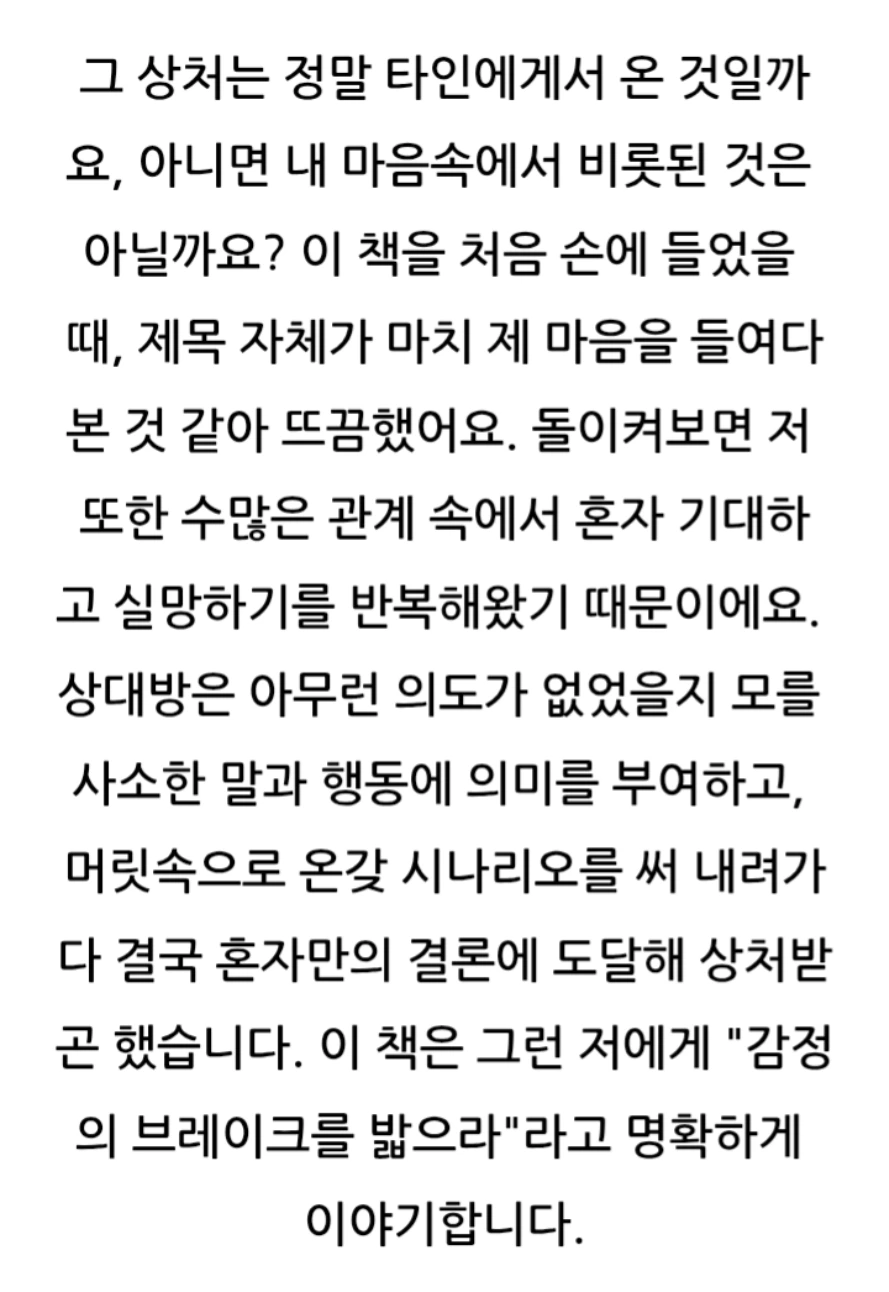 그 상처는 정말 타인에게서 온 것일까요, 아니면 내 마음속에서 비롯된 것은 아닐까요? 이 책을 처음 손에 들었을 때, 제목 자체가 마치 제 마음을 들여다본 것 같아 뜨끔했어요. 돌이켜보면 저 또한 수많은 관계 속에서 혼자 기대하고 실망하기를 반복해왔기 때문이에요. 상대방은 아무런 의도가 없었을지 모를 사소한 말과 행동에 의미를 부여하고, 머릿속으로 온갖 시나리오를 써 내려가다 결국 혼자만의 결론에 도달해 상처받곤 했습니다. 이 책은 그런 저에게 "감정의 브레이크를 밟으라"라고 명확하게 이야기합니다.